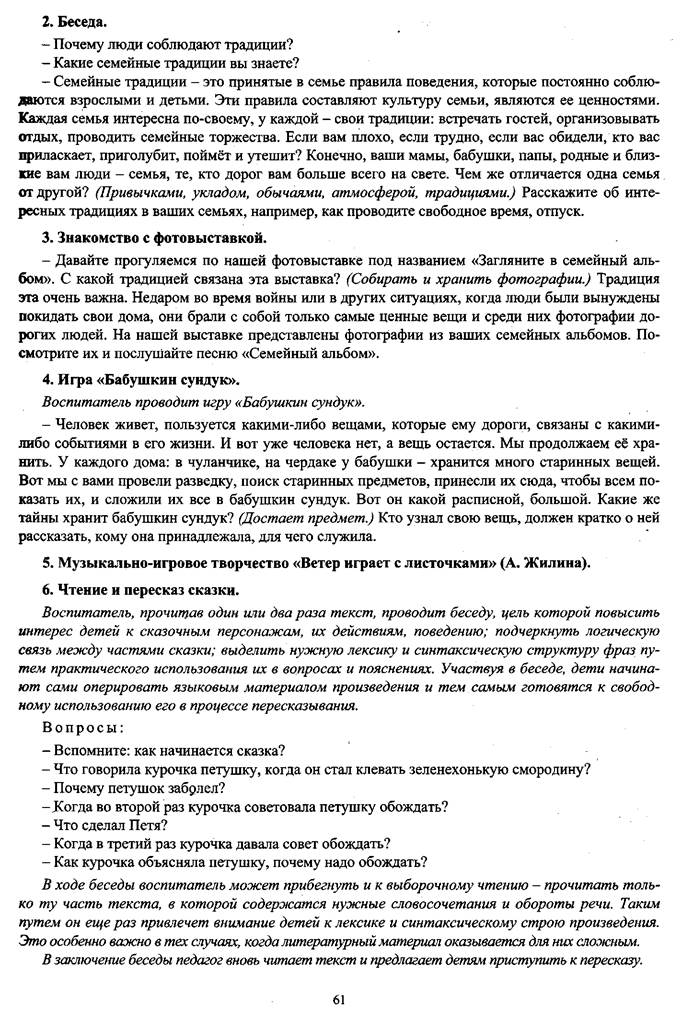 2. Беседа.

– Почему люди соблюдают традиции?

– Какие семейные традиции вы знаете?

– Семейные традиции – это принятые в семье правила поведения, которые постоянно соблюдаются взрослыми и детьми. Эти правила составляют культуру семьи, являются ее ценностями. Каждая семья интересна по-своему, у каждой – свои традиции: встречать гостей, организовывать отдых, проводить семейные торжества. Если вам плохо, если трудно, если вас обидели, кто вас приласкает, приголубит, поймёт и утешит? Конечно, ваши мамы, бабушки, папы, родные и близкие вам люди – семья, те, кто дорог вам больше всего на свете. Чем же отличается одна семья от другой? (Привычками, укладом, обычаями, атмосферой, традициями.) Расскажите об интересных традициях в ваших семьях, например, как проводите свободное время, отпуск.

3. Знакомство с фотовыставкой.

– Давайте прогуляемся по нашей фотовыставке под названием «Загляните в семейный альбом». С какой традицией связана эта выставка? (Собирать и хранить фотографии.) Традиция эта очень важна. Недаром во время войны или в других ситуациях, когда люди были вынуждены покидать свои дома, они брали с собой только самые ценные вещи и среди них фотографии дорогих людей. На нашей выставке представлены фотографии из ваших семейных альбомов. Посмотрите их и послушайте песню «Семейный альбом».

4. Игра «Бабушкин сундук».

Воспитатель проводит игру «Бабушкин сундук».

– Человек живет, пользуется какими-либо вещами, которые ему дороги, связаны с какими-либо событиями в его жизни. И вот уже человека нет, а вещь остается. Мы продолжаем её хранить. У каждого дома: в чуланчике, на чердаке у бабушки – хранится много старинных вещей. Вот мы с вами провели разведку, поиск старинных предметов, принесли их сюда, чтобы всем показать их, и сложили их все в бабушкин сундук. Вот он какой расписной, большой. Какие же тайны хранит бабушкин сундук? (Достает предмет.) Кто узнал свою вещь, должен кратко о ней рассказать, кому она принадлежала, для чего служила.

5. Музыкально-игровое творчество «Ветер играет с листочками» (А. Жилина).

6. Чтение и пересказ сказки.

Воспитатель, прочитав один или два раза текст, проводит беседу, цель которой повысить интерес детей к сказочным персонажам, их действиям, поведению; подчеркнуть логическую связь между частями сказки; выделить нужную лексику и синтаксическую структуру фраз путем практического использования их в вопросах и пояснениях. Участвуя в беседе, дети начинают сами оперировать языковым материалом произведения и тем самым готовятся к свободному использованию его в процессе пересказывания.

Вопросы:

– Вспомните: как начинается сказка?

– Что говорила курочка петушку, когда он стал клевать зеленехонькую смородину?

– Почему петушок заболел?

– Когда во второй раз курочка советовала петушку обождать?

– Что сделал Петя?

– Когда в третий раз курочка давала совет обождать?

– Как курочка объясняла петушку, почему надо обождать?

В ходе беседы воспитатель может прибегнуть и к выборочному чтению – прочитать только ту часть текста, в которой содержатся нужные словосочетания и обороты речи. Таким путем он еще раз привлечет внимание детей к лексике и синтаксическому строю произведения. Это особенно важно в тех случаях, когда литературный материал оказывается для них сложным.

В заключение беседы педагог вновь читает текст и предлагает детям приступить к пересказу.

61